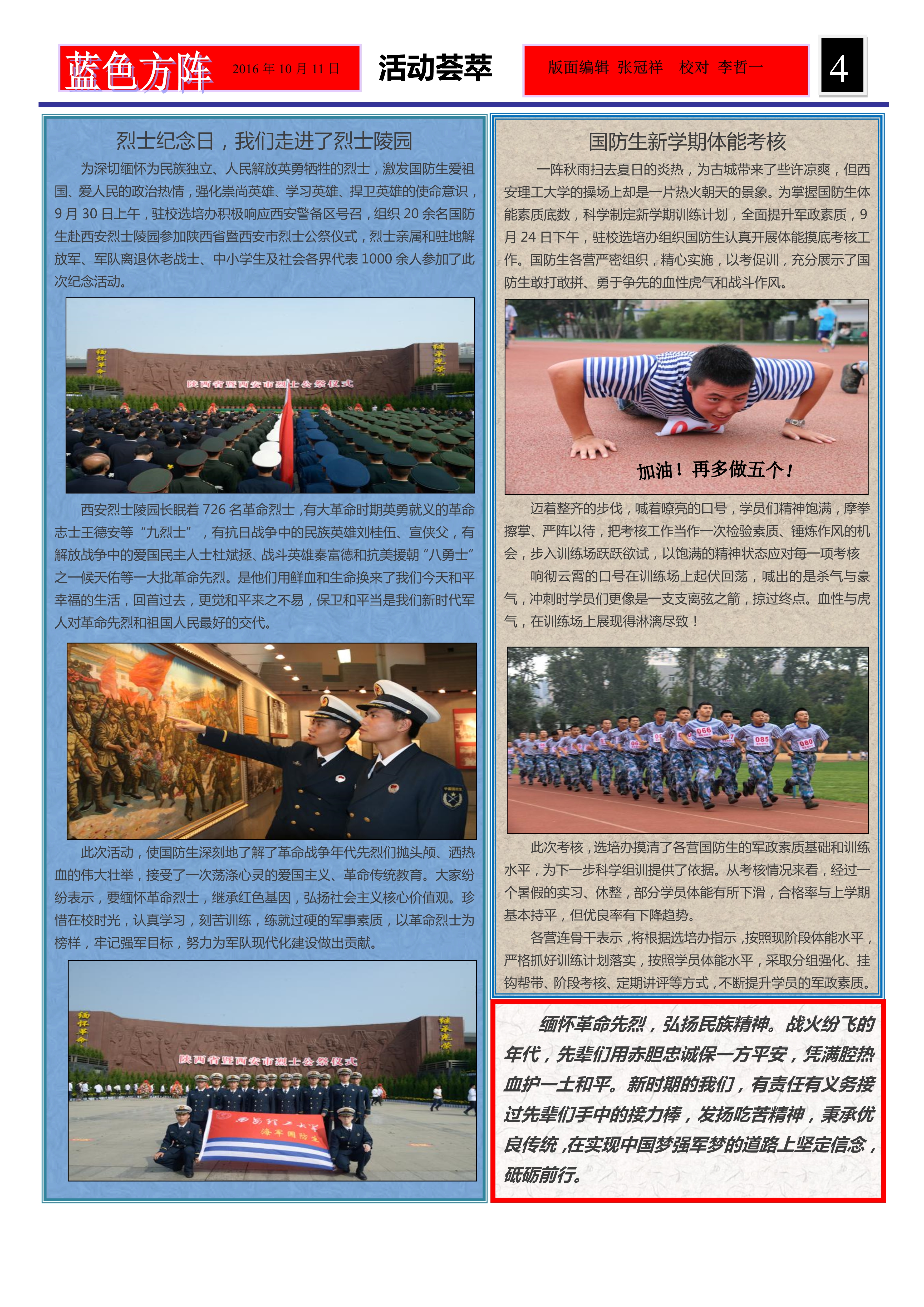 蓝色方阵 2016年10月11日

活动荟萃

版面编辑 张冠祥 校对 李哲一

4

烈士纪念日，我们走进了烈士陵园

为深切缅怀为民族独立、人民解放英勇牺牲的烈士，激发国防生爱祖国、爱人民的政治热情，强化崇尚英雄、学习英雄、捍卫英雄的使命意识，9月30日上午，驻校选培办积极响应西安警备区号召，组织20余名国防生赴西安烈士陵园参加陕西省暨西安市烈士公祭仪式，烈士亲属和驻地解放军、军队离退休老战士、中小学生及社会各界代表1000余人参加了此次纪念活动。

缅怀革命

继承光荣

陕西省暨西安市烈士公祭仪式

西安烈士陵园长眠着726名革命烈士，有大革命时期英勇就义的革命志士王德安等“九烈士”，有抗日战争中的民族英雄刘桂伍、宣侠父，有解放战争中的爱国民主人士杜斌拯、战斗英雄秦富德和抗美援朝“八勇士”之一候天佑等一大批革命先烈。是他们用鲜血和生命换来了我们今天和平幸福的生活，回首过去，更觉和平来之不易，保卫和平当是我们新时代军人对革命先烈和祖国人民最好的交代。

此次活动，使国防生深刻地了解了革命战争年代先烈们抛头颅、洒热血的伟大壮举，接受了一次荡涤心灵的爱国主义、革命传统教育。大家纷纷表示，要缅怀革命烈士，继承红色基因，弘扬社会主义核心价值观。珍惜在校时光，认真学习，刻苦训练，练就过硬的军事素质，以革命烈士为榜样，牢记强军目标，努力为军队现代化建设做出贡献。

缅怀革命

继承光荣

陕西省暨西安市烈士公祭仪式

西安理工大学

海军国防生

国防生新学期体能考核

一阵秋雨扫去夏日的炎热，为古城带来了些许凉爽，但西安理工大学的操场上却是一片热火朝天的景象。为掌握国防生体能素质底数，科学制定新学期训练计划，全面提升军政素质，9月24日下午，驻校选培办组织国防生认真开展体能摸底考核工作。国防生各营严密组织，精心实施，以考促训，充分展示了国防生敢打敢拼、勇于争先的血性虎气和战斗作风。

加油！再多做五个！

迈着整齐的步伐，喊着嘹亮的口号，学员们精神饱满，摩拳擦掌、严阵以待，把考核工作当作一次检验素质、锤炼作风的机会，步入训练场跃跃欲试，以饱满的精神状态应对每一项考核

响彻云霄的口号在训练场上起伏回荡，喊出的是杀气与豪气，冲刺时学员们更像是一支支离弦之箭，掠过终点。血性与虎气，在训练场上展现得淋漓尽致！

此次考核，选培办摸清了各营国防生的军政素质基础和训练水平，为下一步科学组训提供了依据。从考核情况来看，经过一个暑假的实习、休整，部分学员体能有所下滑，合格率与上学期基本持平，但优良率有下降趋势。

各营连骨干表示，将根据选培办指示，按照现阶段体能水平，严格抓好训练计划落实，按照学员体能水平，采取分组强化、挂钩帮带、阶段考核、定期讲评等方式，不断提升学员的军政素质。

缅怀革命先烈，弘扬民族精神。战火纷飞的年代，先辈们用赤胆忠诚保一方平安，凭满腔热血护一土和平。新时期的我们，有责任有义务接过先辈们手中的接力棒，发扬吃苦精神，秉承优良传统，在实现中国梦强军梦的道路上坚定信念，砥砺前行。